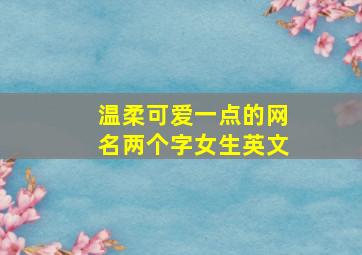 温柔可爱一点的网名两个字女生英文